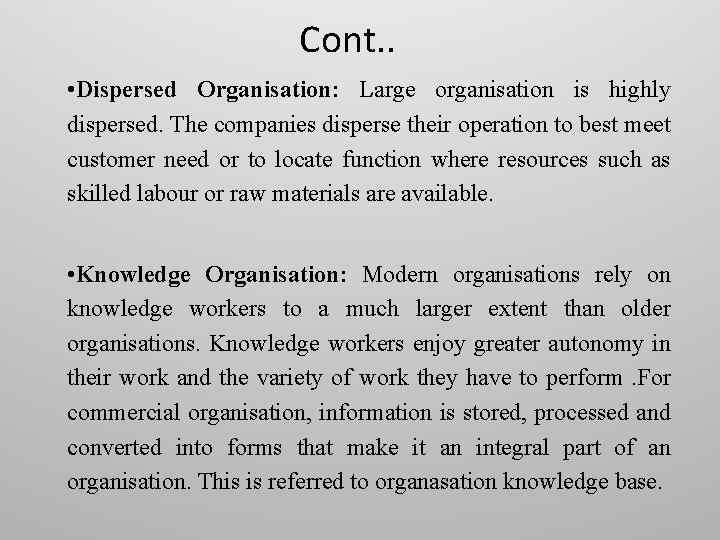 Cont..

•Dispersed Organisation: Large organisation is highly dispersed. The companies disperse their operation to best meet customer need or to locate function where resources such as skilled labour or raw materials are available.

•Knowledge Organisation: Modern organisations rely on knowledge workers to a much larger extent than older organisations. Knowledge workers enjoy greater autonomy in their work and the variety of work they have to perform .For commercial organisation, information is stored, processed and converted into forms that make it an integral part of an organisation. This is referred to organasation knowledge base.